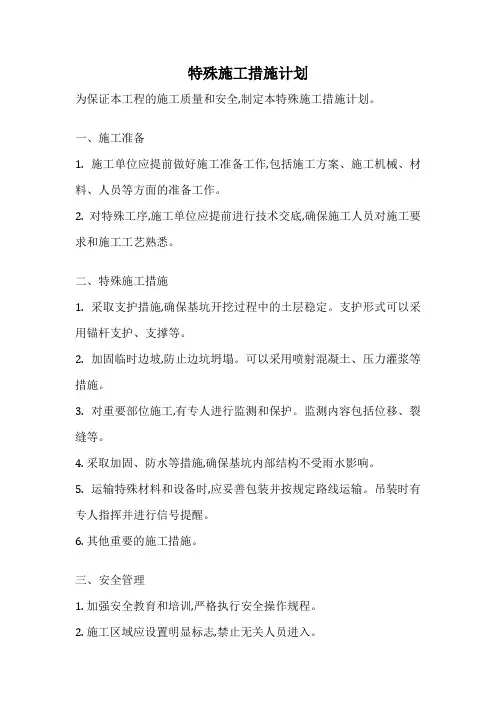 特殊施工措施计划

为保证本工程的施工质量和安全,制定本特殊施工措施计划。

一、施工准备

1. 施工单位应提前做好施工准备工作,包括施工方案、施工机械、材料、人员等方面的准备工作。

2. 对特殊工序,施工单位应提前进行技术交底,确保施工人员对施工要求和施工工艺熟悉。

二、特殊施工措施

1. 采取支护措施,确保基坑开挖过程中的土层稳定。支护形式可以采用锚杆支护、支撑等。

2. 加固临时边坡,防止边坑坍塌。可以采用喷射混凝土、压力灌浆等措施。

3. 对重要部位施工,有专人进行监测和保护。监测内容包括位移、裂缝等。

4. 采取加固、防水等措施,确保基坑内部结构不受雨水影响。

5. 运输特殊材料和设备时,应妥善包装并按规定路线运输。吊装时有专人指挥并进行信号提醒。

6. 其他重要的施工措施。

三、安全管理

1. 加强安全教育和培训,严格执行安全操作规程。

2. 施工区域应设置明显标志,禁止无关人员进入。